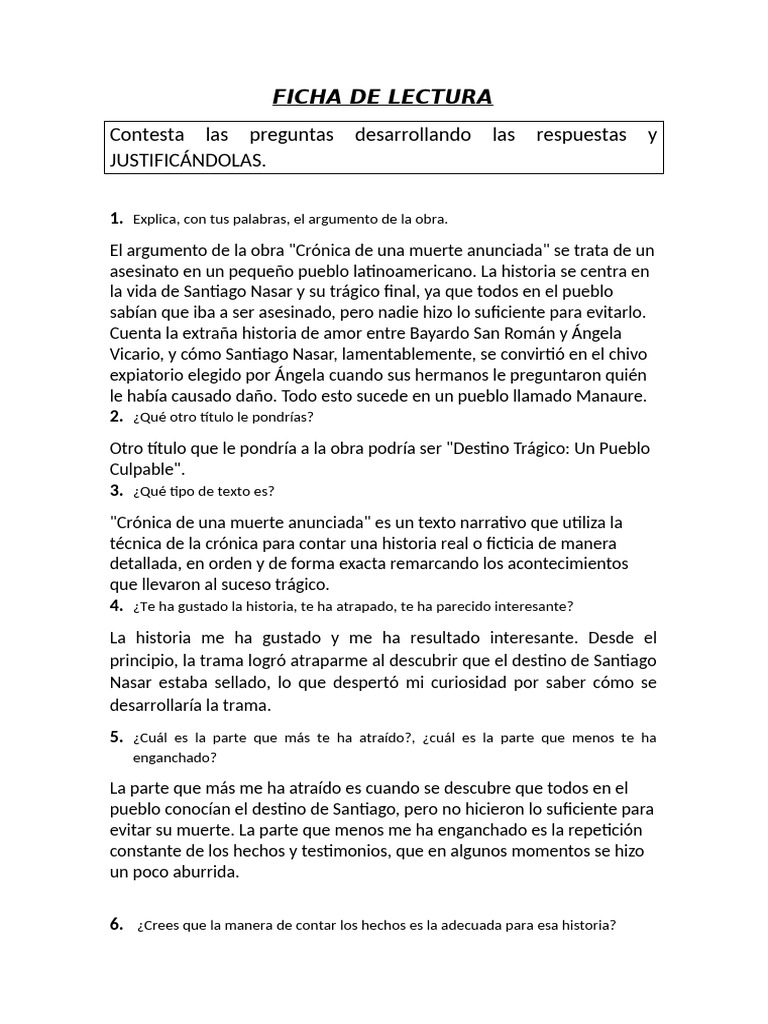 FICHA DE LECTURA

Contesta las preguntas desarrollando las respuestas y JUSTIFICÁNDOLAS.

1. Explica, con tus palabras, el argumento de la obra.

El argumento de la obra "Crónica de una muerte anunciada" se trata de un asesinato en un pequeño pueblo latinoamericano. La historia se centra en la vida de Santiago Nasar y su trágico final, ya que todos en el pueblo sabían que iba a ser asesinado, pero nadie hizo lo suficiente para evitarlo. Cuenta la extraña historia de amor entre Bayardo San Román y Ángela Vicario, y cómo Santiago Nasar, lamentablemente, se convirtió en el chivo expiatorio elegido por Ángela cuando sus hermanos le preguntaron quién le había causado daño. Todo esto sucede en un pueblo llamado Manaure.

2. ¿Qué otro título le pondrías?

Otro título que le pondría a la obra podría ser "Destino Trágico: Un Pueblo Culpable".

3. ¿Qué tipo de texto es?

"Crónica de una muerte anunciada" es un texto narrativo que utiliza la técnica de la crónica para contar una historia real o ficticia de manera detallada, en orden y de forma exacta remarcando los acontecimientos que llevaron al suceso trágico.

4. ¿Te ha gustado la historia, te ha atrapado, te ha parecido interesante?

La historia me ha gustado y me ha resultado interesante. Desde el principio, la trama logró atraparme al descubrir que el destino de Santiago Nasar estaba sellado, lo que despertó mi curiosidad por saber cómo se desarrollaría la trama.

5. ¿Cuál es la parte que más te ha atraído?, ¿cuál es la parte que menos te ha enganchado?

La parte que más me ha atraído es cuando se descubre que todos en el pueblo conocían el destino de Santiago, pero no hicieron lo suficiente para evitar su muerte. La parte que menos me ha enganchado es la repetición constante de los hechos y testimonios, que en algunos momentos se hizo un poco aburrida.

6. ¿Crees que la manera de contar los hechos es la adecuada para esa historia?